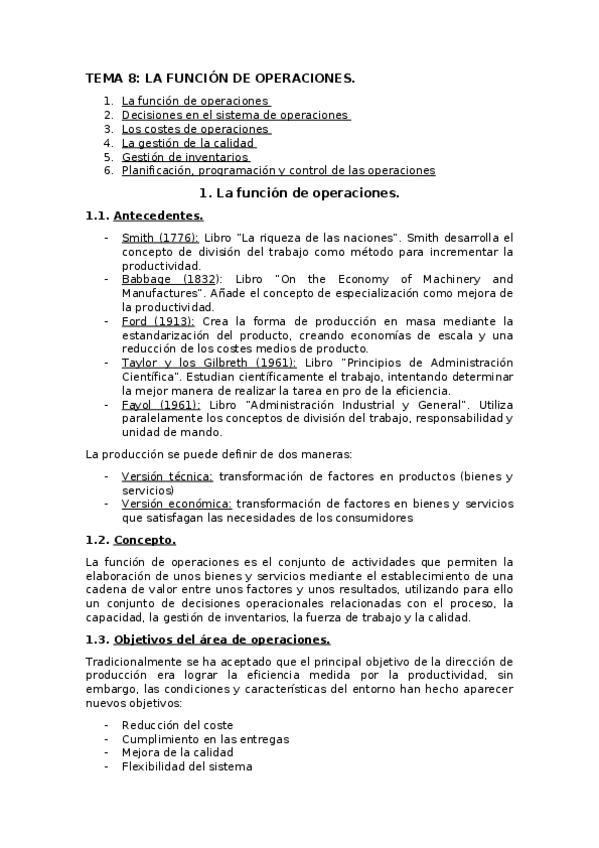 TEMA 8: LA FUNCIÓN DE OPERACIONES.

1. La función de operaciones
2. Decisiones en el sistema de operaciones
3. Los costes de operaciones
4. La gestión de la calidad
5. Gestión de inventarios
6. Planificación, programación y control de las operaciones

1. La función de operaciones.

1.1. Antecedentes.

- Smith (1776): Libro "La riqueza de las naciones". Smith desarrolla el concepto de división del trabajo como método para incrementar la productividad.
- Babbage (1832): Libro "On the Economy of Machinery and Manufactures". Añade el concepto de especialización como mejora de la productividad.
- Ford (1913): Crea la forma de producción en masa mediante la estandarización del producto, creando economías de escala y una reducción de los costes medios de producto.
- Taylor y los Gilbreth (1961): Libro "Principios de Administración Científica". Estudian científicamente el trabajo, intentando determinar la mejor manera de realizar la tarea en pro de la eficiencia.
- Fayol (1961): Libro "Administración Industrial y General". Utiliza paralelamente los conceptos de división del trabajo, responsabilidad y unidad de mando.

La producción se puede definir de dos maneras:

- Versión técnica: transformación de factores en productos (bienes y servicios)
- Versión económica: transformación de factores en bienes y servicios que satisfagan las necesidades de los consumidores

1.2. Concepto.

La función de operaciones es el conjunto de actividades que permiten la elaboración de unos bienes y servicios mediante el establecimiento de una cadena de valor entre unos factores y unos resultados, utilizando para ello un conjunto de decisiones operacionales relacionadas con el proceso, la capacidad, la gestión de inventarios, la fuerza de trabajo y la calidad.

1.3. Objetivos del área de operaciones.

Tradicionalmente se ha aceptado que el principal objetivo de la dirección de producción era lograr la eficiencia medida por la productividad, sin embargo, las condiciones y características del entorno han hecho aparecer nuevos objetivos:

- Reducción del coste
- Cumplimiento en las entregas
- Mejora de la calidad
- Flexibilidad del sistema